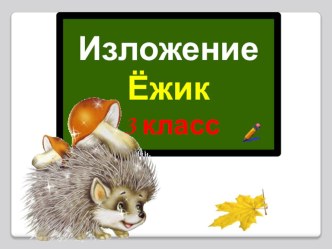 Изложение
Ёжик
3 класс